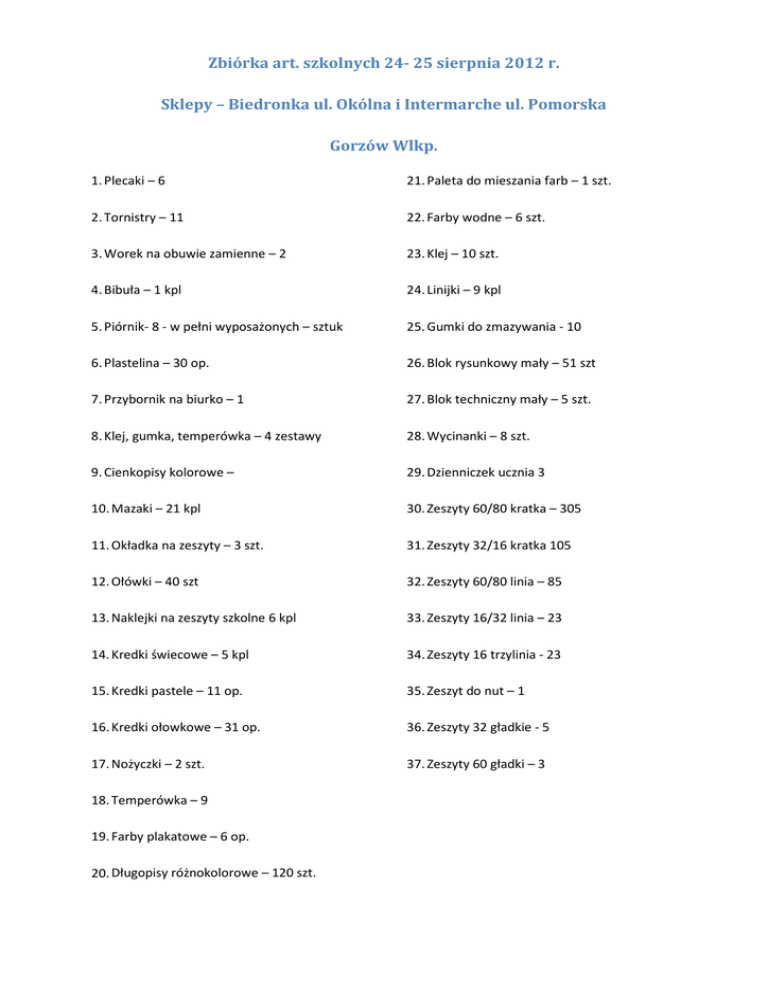 Zbiórka art. szkolnych 24- 25 sierpnia 2012 r.

Sklepy – Biedronka ul. Okólna i Intermarche ul. Pomorska

Gorzów Wlkp.

1. Plecaki – 6

2. Tornistry – 11

3. Worek na obuwie zamienne – 2

4. Bibuła – 1 kpl

5. Piórnik- 8 - w pełni wyposażonych – sztuk

6. Plastelina – 30 op.

7. Przybornik na biurko – 1

8. Klej, gumka, temperówka – 4 zestawy

9. Cienkopisy kolorowe –

10. Mazaki – 21 kpl

11. Okładka na zeszyty – 3 szt.

12. Ołówki – 40 szt

13. Naklejki na zeszyty szkolne 6 kpl

14. Kredki świecowe – 5 kpl

15. Kredki pastele – 11 op.

16. Kredki ołowkowe – 31 op.

17. Nożyczki – 2 szt.

18. Temperówka – 9

19. Farby plakatowe – 6 op.

20. Długopisy różnokolorowe – 120 szt.

21. Paleta do mieszania farb – 1 szt.

22. Farby wodne – 6 szt.

23. Klej – 10 szt.

24. Linijki – 9 kpl

25. Gumki do zmazywania - 10

26. Blok rysunkowy mały – 51 szt

27. Blok techniczny mały – 5 szt.

28. Wycinanki – 8 szt.

29. Dzienniczek ucznia 3

30. Zeszyty 60/80 kratka – 305

31. Zeszyty 32/16 kratka 105

32. Zeszyty 60/80 linia – 85

33. Zeszyty 16/32 linia – 23

34. Zeszyty 16 trzylinia - 23

35. Zeszyt do nut – 1

36. Zeszyty 32 gładkie - 5

37. Zeszyty 60 gładki – 3